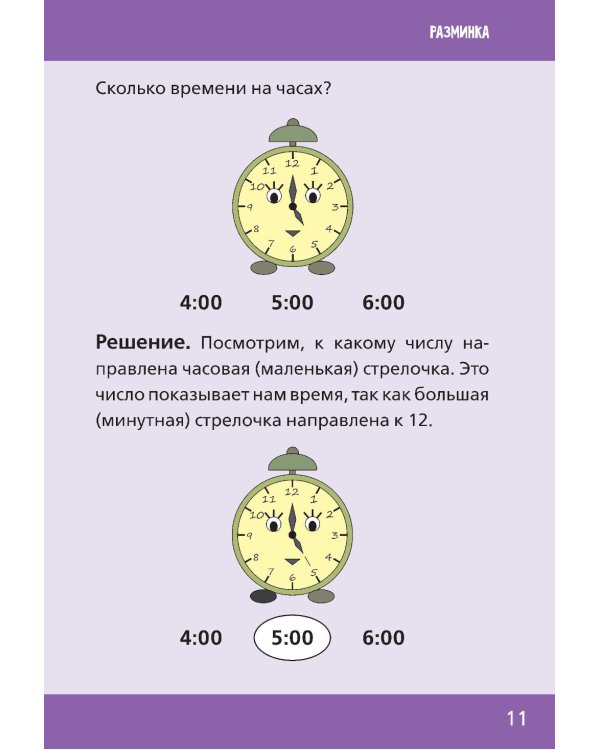 РАЗМИНКА

Сколько времени на часах?

12
1
2
3
4
5
6
7
8
9
10
11

4:00 5:00 6:00

**Решение.** Посмотрим, к какому числу направлена часовая (маленькая) стрелочка. Это число показывает нам время, так как большая (минутная) стрелочка направлена к 12.

12
1
2
3
4
5
6
7
8
9
10
11

4:00 5:00 6:00

11